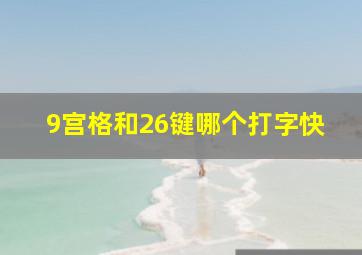 9宫格和26键哪个打字快